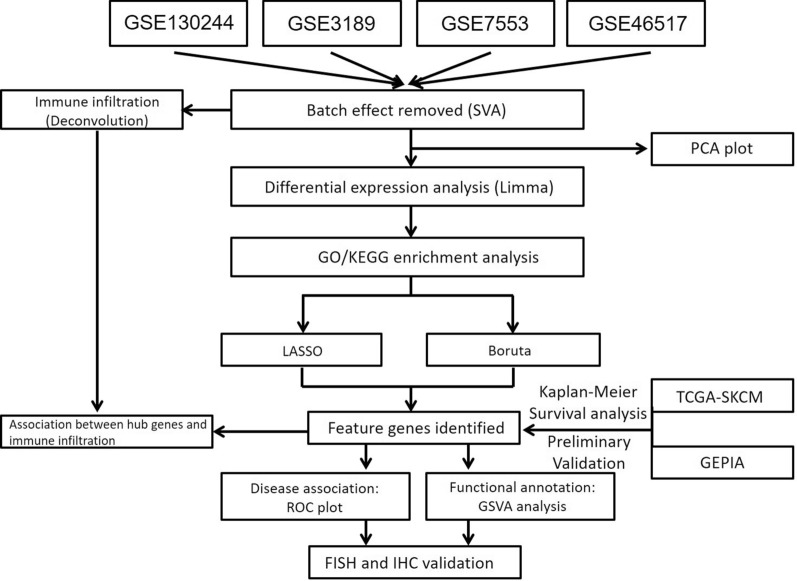 GSE130244
GSE3189
GSE7553
GSE46517

Immune infiltration (Deconvolution)

Batch effect removed (SVA)

PCA plot

Differential expression analysis (Limma)

GO/KEGG enrichment analysis

LASSO

Boruta

Kaplan-Meier Survival analysis

TCGA-SKCM

Association between hub genes and immune infiltration

Feature genes identified

Preliminary Validation

GEPIA

Disease association: ROC plot

Functional annotation: GSVA analysis

FISH and IHC validation